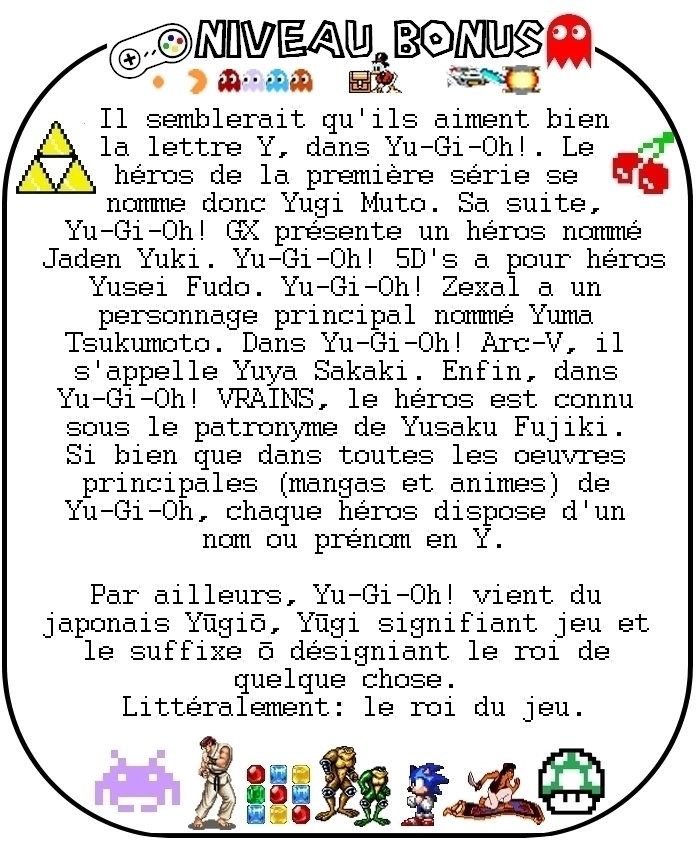 NIVEAU BONUS

Il semblerait qu'ils aiment bien la lettre Y, dans Yu-Gi-Oh!. Le héros de la première série se nomme donc Yugi Muto. Sa suite, Yu-Gi-Oh! GX présente un héros nommé Jaden Yuki. Yu-Gi-Oh! 5D's a pour héros Yusei Fudo. Yu-Gi-Oh! Zexal a un personnage principal nommé Yuma Tsukumoto. Dans Yu-Gi-Oh! Arc-V, il s'appelle Yuya Sakaki. Enfin, dans Yu-Gi-Oh! VRAINS, le héros est connu sous le patronyme de Yusaku Fujiki. Si bien que dans toutes les oeuvres principales (mangas et animes) de Yu-Gi-Oh, chaque héros dispose d'un nom ou prénom en Y.

Par ailleurs, Yu-Gi-Oh! vient du japonais Yūgiō, Yūgi signifiant jeu et le suffixe ō désigniant le roi de quelque chose.
Littéralement: le roi du jeu.